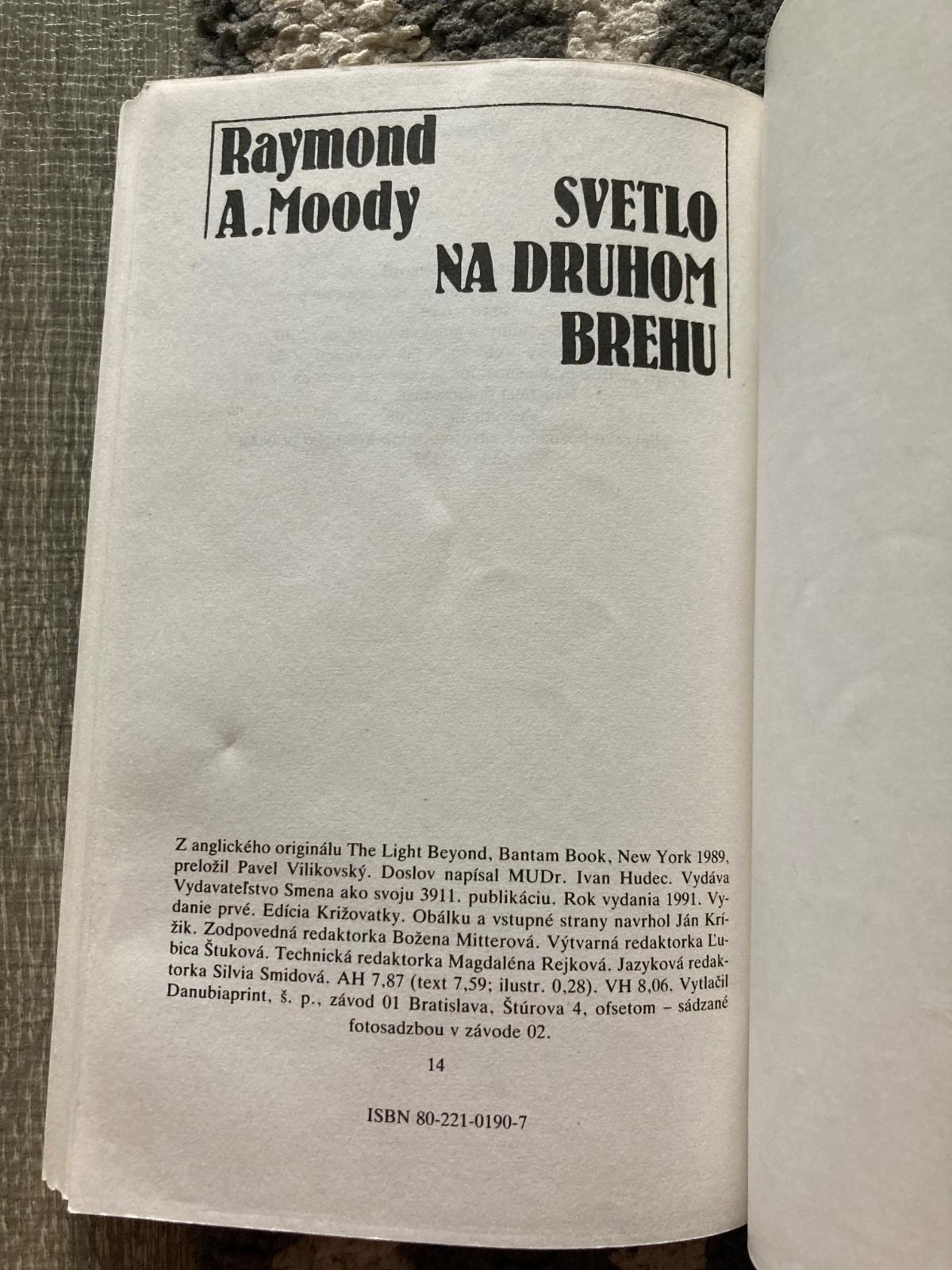 Raymond A. Moody

SVETLO NA DRUHOM BREHU

Z anglického originálu The Light Beyond, Bantam Book, New York 1989, preložil Pavel Vilikovský. Doslov napísal MUDr. Ivan Hudec. Vydáva Vydavateľstvo Smena ako svoju 3911. publikáciu. Rok vydania 1991. Vydanie prvé. Edícia Križovatky. Obálku a vstupné strany navrhol Ján Krížik. Zodpovedná redaktorka Božena Mitterová. Výtvarná redaktorka Ľubica Štuková. Technická redaktorka Magdaléna Rejková. Jazyková redaktorka Silvia Smidová. AH 7,87 (text 7,59; ilustr. 0,28). VH 8,06. Vytlačil Danubiaprint, š. p., závod 01 Bratislava, Štúrova 4, ofsetom – sádzané fotosadzbou v závode 02.

14

ISBN 80-221-0190-7